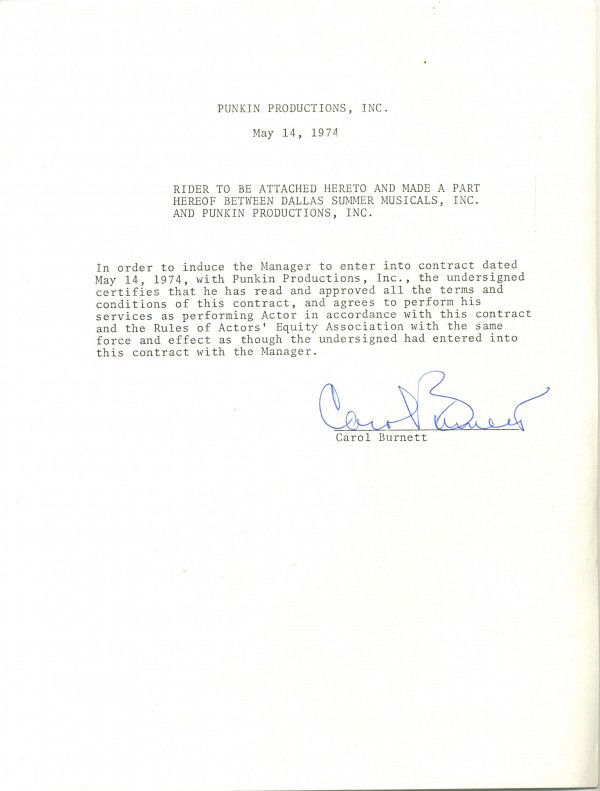 PUNKIN PRODUCTIONS, INC.

May 14, 1974

RIDER TO BE ATTACHED HERETO AND MADE A PART HEREOF BETWEEN DALLAS SUMMER MUSICALS, INC. AND PUNKIN PRODUCTIONS, INC.

In order to induce the Manager to enter into contract dated May 14, 1974, with Punkin Productions, Inc., the undersigned certifies that he has read and approved all the terms and conditions of this contract, and agrees to perform his services as performing Actor in accordance with this contract and the Rules of Actors' Equity Association with the same force and effect as though the undersigned had entered into this contract with the Manager.

Carol Burnett

Carol Burnett